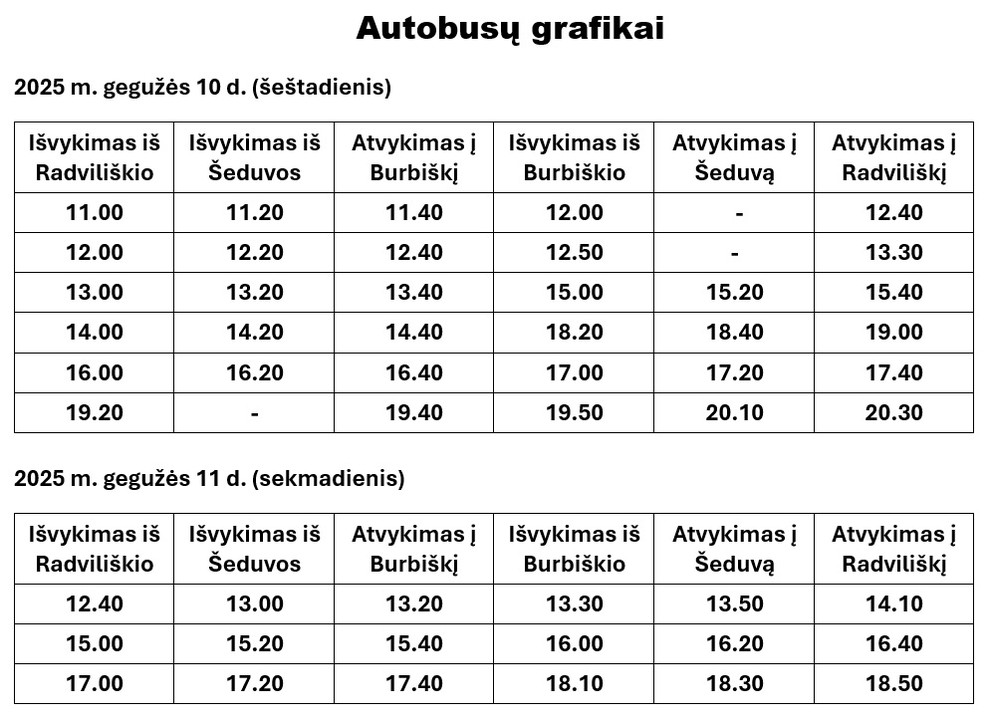 Autobusų grafikai

2025 m. gegužės 10 d. (šeštadienis)

| Išvykimas iš Radviliškio | Išvykimas iš Šeduvos | Atvykimas į Burbiškį | Išvykimas iš Burbiškio | Atvykimas į Šeduvą | Atvykimas į Radviliškį |
|---|---|---|---|---|---|
| 11.00 | 11.20 | 11.40 | 12.00 | - | 12.40 |
| 12.00 | 12.20 | 12.40 | 12.50 | - | 13.30 |
| 13.00 | 13.20 | 13.40 | 15.00 | 15.20 | 15.40 |
| 14.00 | 14.20 | 14.40 | 18.20 | 18.40 | 19.00 |
| 16.00 | 16.20 | 16.40 | 17.00 | 17.20 | 17.40 |
| 19.20 | - | 19.40 | 19.50 | 20.10 | 20.30 |

2025 m. gegužės 11 d. (sekmadienis)

| Išvykimas iš Radviliškio | Išvykimas iš Šeduvos | Atvykimas į Burbiškį | Išvykimas iš Burbiškio | Atvykimas į Šeduvą | Atvykimas į Radviliškį |
|---|---|---|---|---|---|
| 12.40 | 13.00 | 13.20 | 13.30 | 13.50 | 14.10 |
| 15.00 | 15.20 | 15.40 | 16.00 | 16.20 | 16.40 |
| 17.00 | 17.20 | 17.40 | 18.10 | 18.30 | 18.50 |